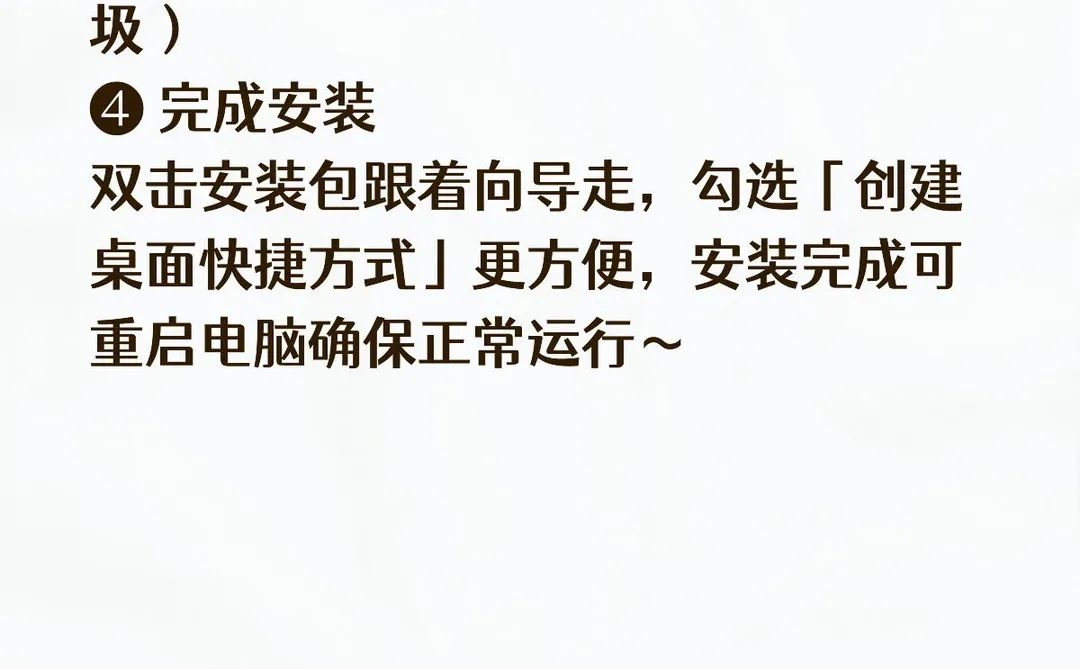 圾）
❹ 完成安装
双击安装包跟着向导走，勾选「创建桌面快捷方式」更方便，安装完成可重启电脑确保正常运行～